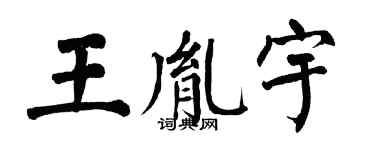 王胤宇
词典网